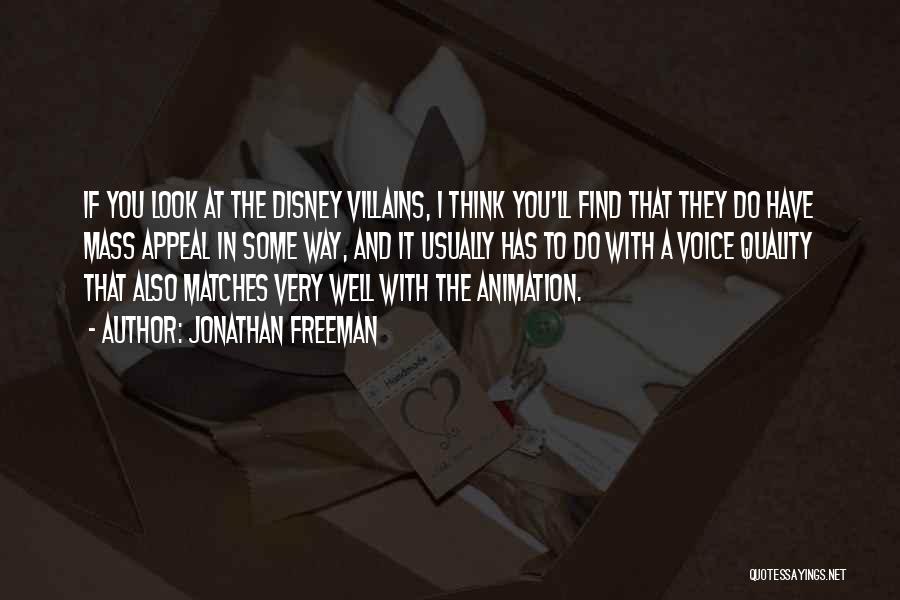 IF YOU LOOK AT THE DISNEY VILLAINS, I THINK YOU'LL FIND THAT THEY DO HAVE MASS APPEAL IN SOME WAY, AND IT USUALLY HAS TO DO WITH A VOICE QUALITY THAT ALSO MATCHES VERY WELL WITH THE ANIMATION.
- AUTHOR: JONATHAN FREEMAN

Handmade

QUOTESSAYINGS.NET